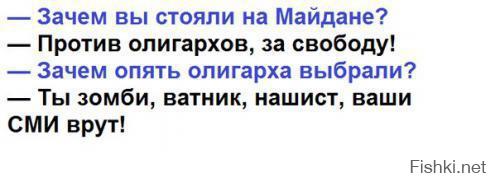 — Зачем вы стояли на Майдане?
— Против олигархов, за свободу!
— Зачем опять олигарха выбрали?
— Ты зомби, ватник, нашист, ваши СМИ врут!

Fishki.net